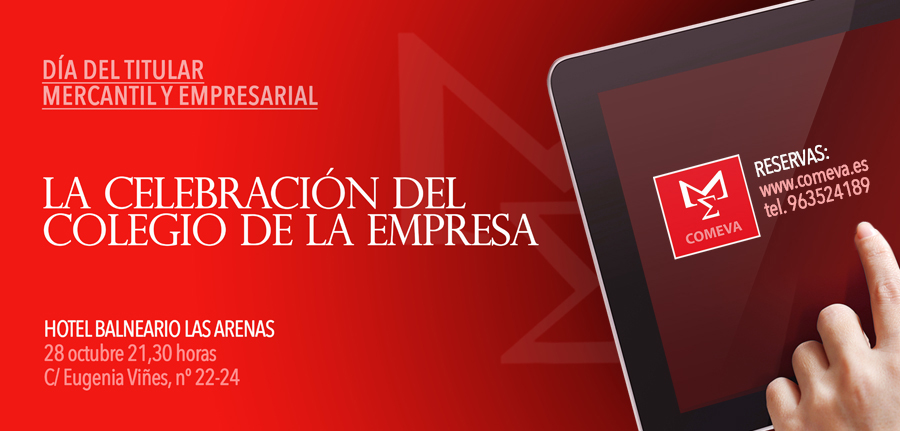 DÍA DEL TITULAR
MERCANTIL Y EMPRESARIAL

LA CELEBRACIÓN DEL COLEGIO DE LA EMPRESA

HOTEL BALNEARIO LAS ARENAS
28 octubre 21,30 horas
C/ Eugenia Viñes, nº 22-24

COMEVA

RESERVAS:
www.comeva.es
tel. 963524189